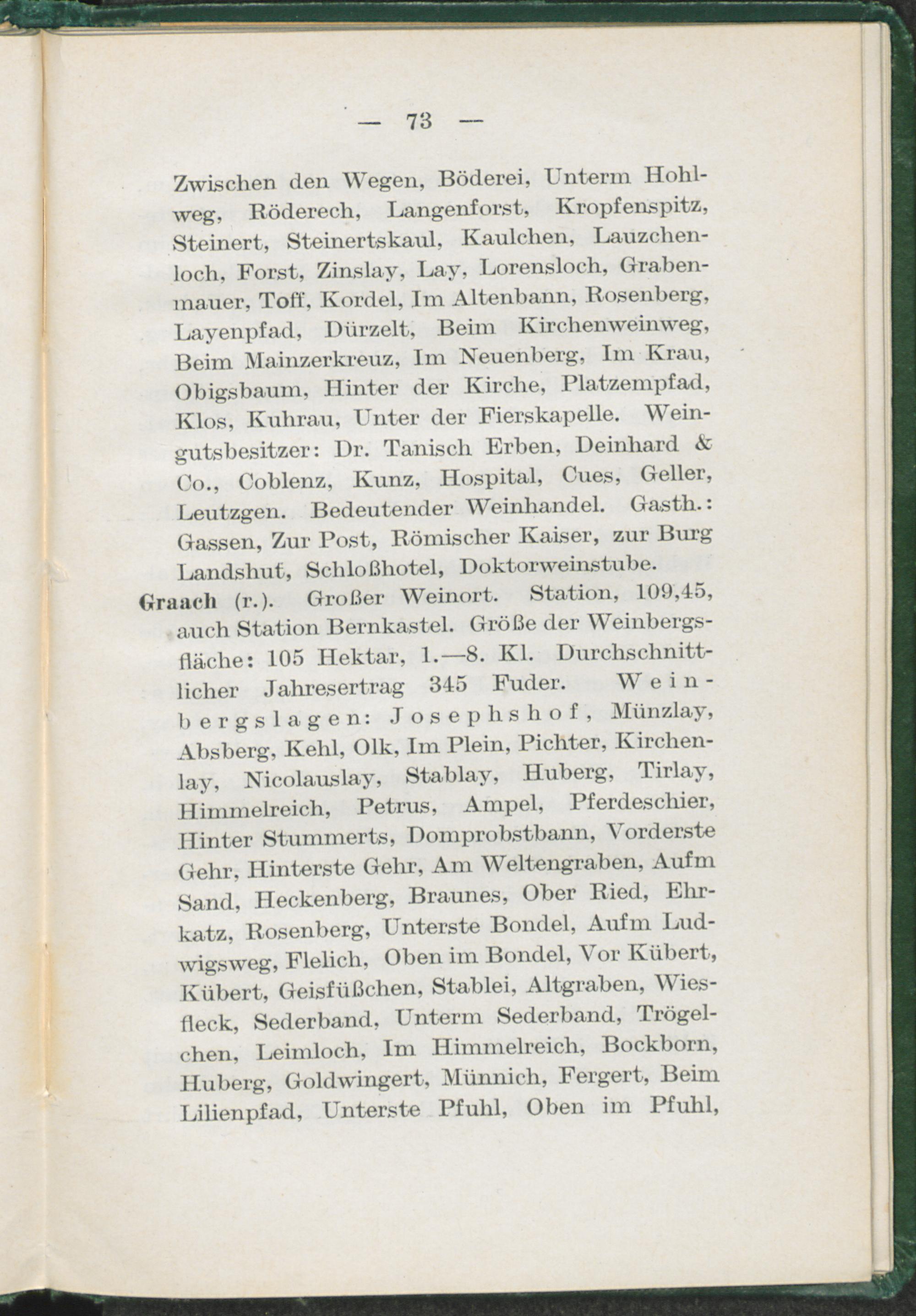 — 73 —

Zwischen den Wegen, Böderei, Unterm Hohlweg, Röderech, Langenforst, Kropfenspitz, Steinert, Steinertskaul, Kaulchen, Lauzchenloch, Forst, Zinslay, Lay, Lorensloch, Grabenmauer, Toff, Kordel, Im Altenbann, Rosenberg, Layenpfad, Dürzelt, Beim Kirchenweinweg, Beim Mainzerkreuz, Im Neuenberg, Im Krau, Obigsbaum, Hinter der Kirche, Platzempfad, Klos, Kuhrau, Unter der Fierskapelle. Weingutsbesitzer: Dr. Tanisch Erben, Deinhard & Co., Coblenz, Kunz, Hospital, Cues, Geller, Leutzgen. Bedeutender Weinhandel. Gasth.: Gassen, Zur Post, Römischer Kaiser, zur Burg Landshut, Schloßhotel, Doktorweinstube.

Graach (r.). Großer Weinort. Station, 109,45, auch Station Bernkastel. Größe der Weinbergsfläche: 105 Hektar, 1.—8. Kl. Durchschnittlicher Jahresertrag 345 Fuder. Weinbergslagen: Josephshof, Münzlay, Absberg, Kehl, Olk, Im Plein, Pichter, Kirchenlay, Nicolauslay, Stablay, Huberg, Tirlay, Himmelreich, Petrus, Ampel, Pferdeschier, Hinter Stummerts, Domprobstbann, Vorderste Gehr, Hinterste Gehr, Am Weltengraben, Aufm Sand, Heckenberg, Braunes, Ober Ried, Ehrkatz, Rosenberg, Unterste Bondel, Aufm Ludwigsweg, Flelich, Oben im Bondel, Vor Kübert, Kübert, Geisfüßchen, Stablei, Altgraben, Wiesfleck, Sederband, Unterm Sederband, Trögelchen, Leimloch, Im Himmelreich, Bockborn, Huberg, Goldwingert, Münnich, Fergert, Beim Lilienpfad, Unterste Pfuhl, Oben im Pfuhl,